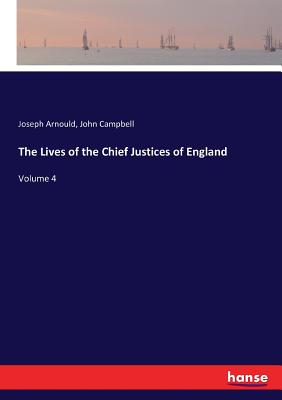 Joseph Arnould, John Campbell

The Lives of the Chief Justices of England

Volume 4

hanse